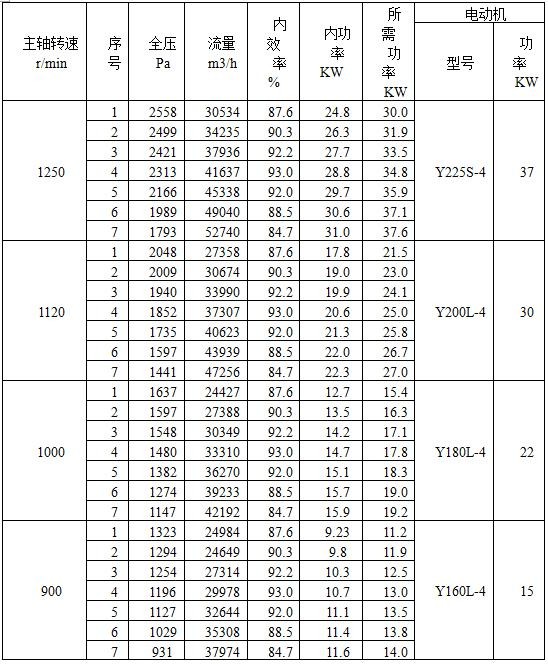 | 主轴转速 r/min | 序号 | 全压 Pa | 流量 m3/h | 内效率 % | 内功率 KW | 所需功率 KW | 电动机 型号 | 电动机 功率 KW |
|---|---|---|---|---|---|---|---|---|
| 1250 | 1 | 2558 | 30534 | 87.6 | 24.8 | 30.0 | Y225S-4 | 37 |
| | 2 | 2499 | 34235 | 90.3 | 26.3 | 31.9 | | |
| | 3 | 2421 | 37936 | 92.2 | 27.7 | 33.5 | | |
| | 4 | 2313 | 41637 | 93.0 | 28.8 | 34.8 | | |
| | 5 | 2166 | 45338 | 92.0 | 29.7 | 35.9 | | |
| | 6 | 1989 | 49040 | 88.5 | 30.6 | 37.1 | | |
| | 7 | 1793 | 52740 | 84.7 | 31.0 | 37.6 | | |
| 1120 | 1 | 2048 | 27358 | 87.6 | 17.8 | 21.5 | Y200L-4 | 30 |
| | 2 | 2009 | 30674 | 90.3 | 19.0 | 23.0 | | |
| | 3 | 1940 | 33990 | 92.2 | 19.9 | 24.1 | | |
| | 4 | 1852 | 37307 | 93.0 | 20.6 | 25.0 | | |
| | 5 | 1735 | 40623 | 92.0 | 21.3 | 25.8 | | |
| | 6 | 1597 | 43939 | 88.5 | 22.0 | 26.7 | | |
| | 7 | 1441 | 47256 | 84.7 | 22.3 | 27.0 | | |
| 1000 | 1 | 1637 | 24427 | 87.6 | 12.7 | 15.4 | Y180L-4 | 22 |
| | 2 | 1597 | 27388 | 90.3 | 13.5 | 16.3 | | |
| | 3 | 1548 | 30349 | 92.2 | 14.2 | 17.1 | | |
| | 4 | 1480 | 33310 | 93.0 | 14.7 | 17.8 | | |
| | 5 | 1382 | 36270 | 92.0 | 15.1 | 18.3 | | |
| | 6 | 1274 | 39233 | 88.5 | 15.7 | 19.0 | | |
| | 7 | 1147 | 42192 | 84.7 | 15.9 | 19.2 | | |
| 900 | 1 | 1323 | 24984 | 87.6 | 9.23 | 11.2 | Y160L-4 | 15 |
| | 2 | 1294 | 24649 | 90.3 | 9.8 | 11.9 | | |
| | 3 | 1254 | 27314 | 92.2 | 10.3 | 12.5 | | |
| | 4 | 1196 | 29978 | 93.0 | 10.7 | 13.0 | | |
| | 5 | 1127 | 32644 | 92.0 | 11.1 | 13.5 | | |
| | 6 | 1029 | 35308 | 88.5 | 11.4 | 13.8 | | |
| | 7 | 931 | 37974 | 84.7 | 11.6 | 14.0 | | |